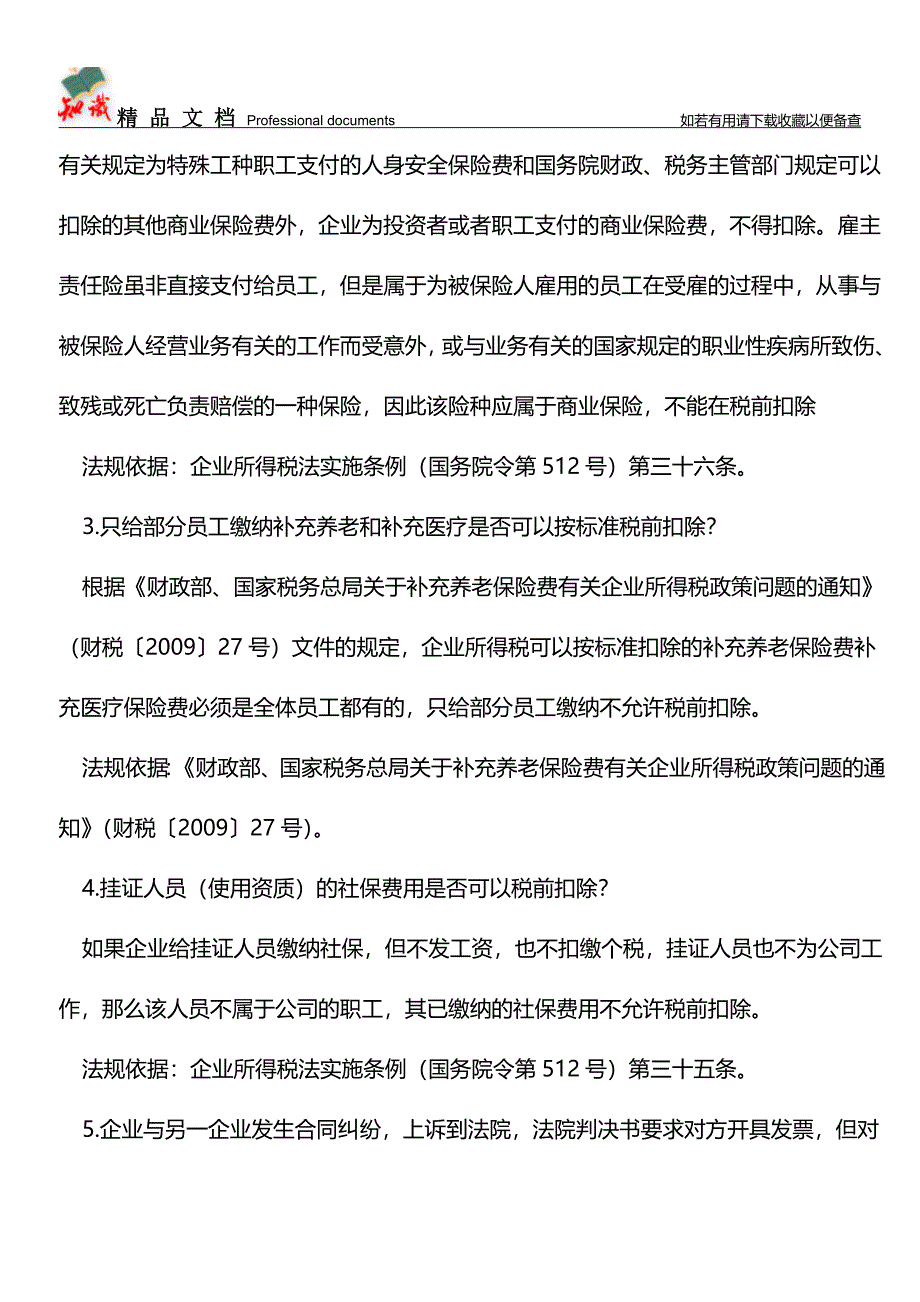 知识 精品文档 Professional documents

如若有用请下载收藏以便备查

有关规定为特殊工种职工支付的人身安全保险费和国务院财政、税务主管部门规定可以扣除的其他商业保险费外，企业为投资者或者职工支付的商业保险费，不得扣除。雇主责任险虽非直接支付给员工，但是属于为被保险人雇用的员工在受雇的过程中，从事与被保险人经营业务有关的工作而受意外，或与业务有关的国家规定的职业性疾病所致伤、致残或死亡负责赔偿的一种保险，因此该险种应属于商业保险，不能在税前扣除

法规依据：企业所得税法实施条例（国务院令第 512 号）第三十六条。

3.只给部分员工缴纳补充养老和补充医疗是否可以按标准税前扣除？

根据《财政部、国家税务总局关于补充养老保险费有关企业所得税政策问题的通知》（财税〔2009〕27 号）文件的规定，企业所得税可以按标准扣除的补充养老保险费补充医疗保险费必须是全体员工都有的，只给部分员工缴纳不允许税前扣除。

法规依据《财政部、国家税务总局关于补充养老保险费有关企业所得税政策问题的通知》（财税〔2009〕27 号）。

4.挂证人员（使用资质）的社保费用是否可以税前扣除？

如果企业给挂证人员缴纳社保，但不发工资，也不扣缴个税，挂证人员也不为公司工作，那么该人员不属于公司的职工，其已缴纳的社保费用不允许税前扣除。

法规依据：企业所得税法实施条例（国务院令第 512 号）第三十五条。

5.企业与另一企业发生合同纠纷，上诉到法院，法院判决书要求对方开具发票，但对